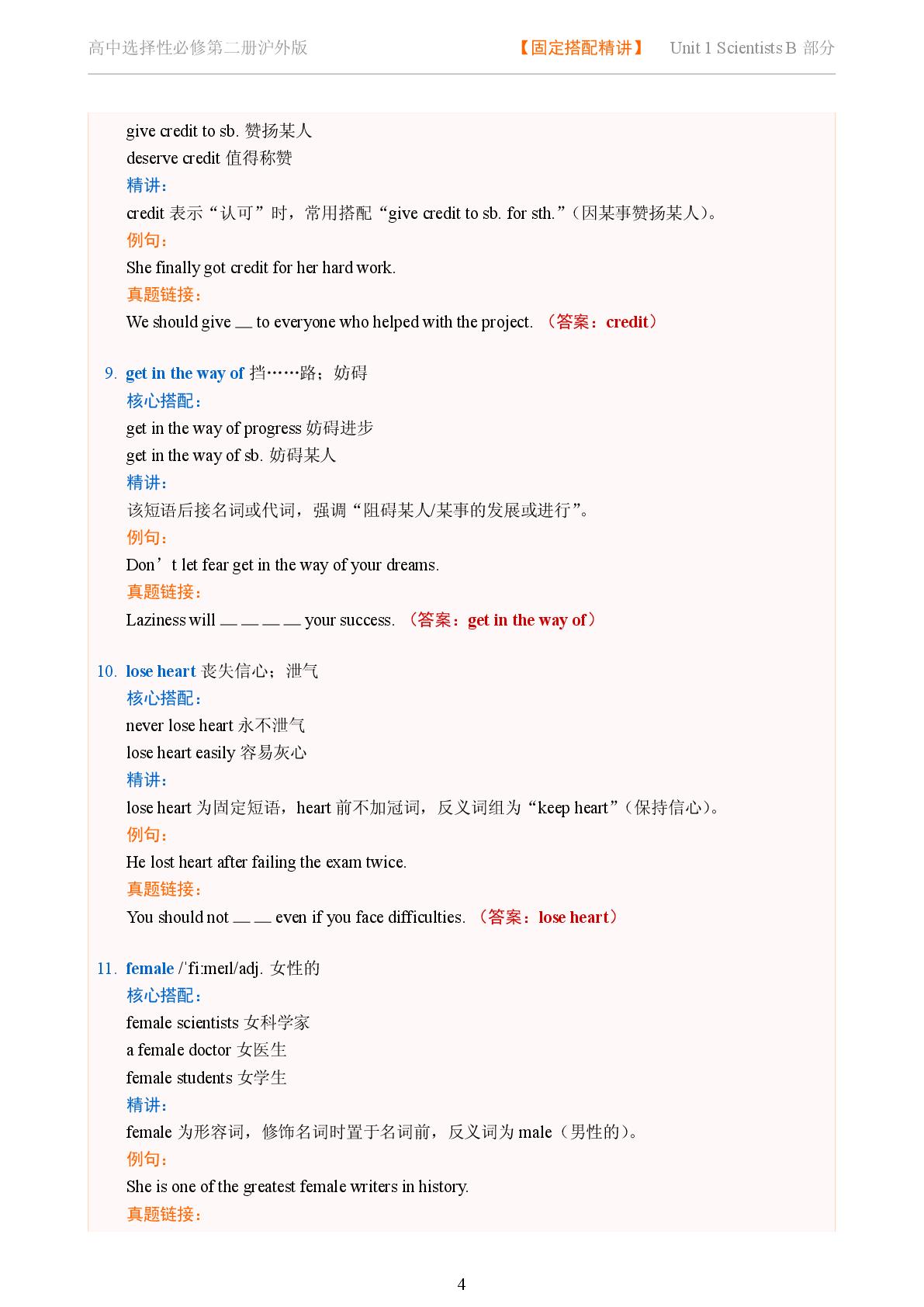 高中选择性必修第二册沪外版 【固定搭配精讲】 Unit 1 Scientists B 部分

give credit to sb. 赞扬某人
deserve credit 值得称赞
精讲：
credit 表示“认可”时，常用搭配“give credit to sb. for sth.”（因某事赞扬某人）。
例句：
She finally got credit for her hard work.
真题链接：
We should give __ to everyone who helped with the project. （答案：credit）

9. get in the way of 挡……路；妨碍
核心搭配：
get in the way of progress 妨碍进步
get in the way of sb. 妨碍某人
精讲：
该短语后接名词或代词，强调“阻碍某人/某事的发展或进行”。
例句：
Don’t let fear get in the way of your dreams.
真题链接：
Laziness will __ __ __ __ your success. （答案：get in the way of）

10. lose heart 丧失信心；泄气
核心搭配：
never lose heart 永不泄气
lose heart easily 容易灰心
精讲：
lose heart 为固定短语，heart 前不加冠词，反义词组为“keep heart”（保持信心）。
例句：
He lost heart after failing the exam twice.
真题链接：
You should not __ __ even if you face difficulties. （答案：lose heart）

11. female /ˈfiːmeɪl/adj. 女性的
核心搭配：
female scientists 女科学家
a female doctor 女医生
female students 女学生
精讲：
female 为形容词，修饰名词时置于名词前，反义词为 male（男性的）。
例句：
She is one of the greatest female writers in history.
真题链接：

4